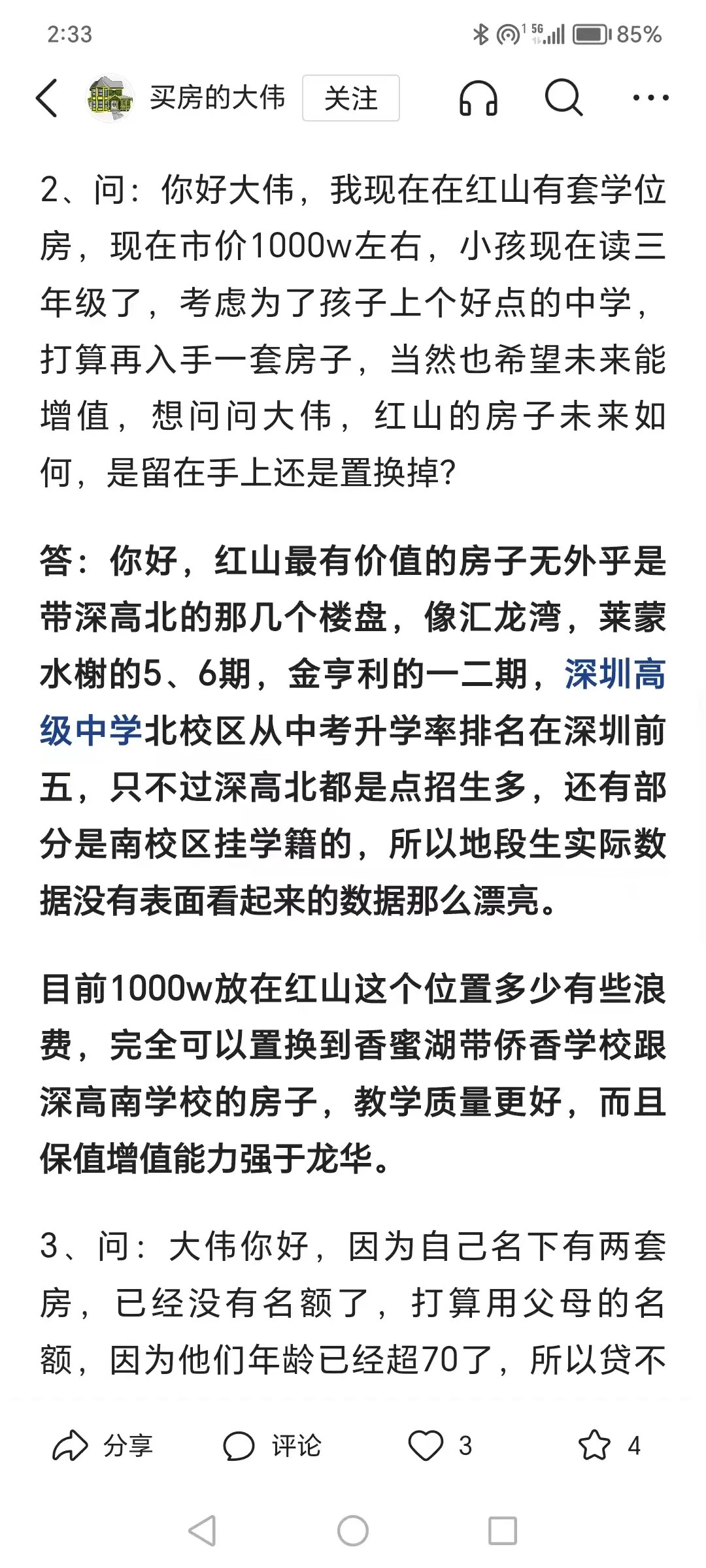 2:33 85%

买房的大伟 关注

2、问：你好大伟，我现在在红山有套学位房，现在市价1000w左右，小孩现在读三年级了，考虑为了孩子上个好点的中学，打算再入手一套房子，当然也希望未来能增值，想问问大伟，红山的房子未来如何，是留在手上还是置换掉?

答：你好，红山最有价值的房子无外乎是带深高北的那几个楼盘，像汇龙湾，莱蒙水榭的5、6期，金亨利的一二期，深圳高级中学北校区从中考升学率排名在深圳前五，只不过深高北都是点招生多，还有部分是南校区挂学籍的，所以地段生实际数据没有表面看起来的数据那么漂亮。

目前1000w放在红山这个位置多少有些浪费，完全可以置换到香蜜湖带侨香学校跟深高南学校的房子，教学质量更好，而且保值增值能力强于龙华。

3、问：大伟你好，因为自己名下有两套房，已经没有名额了，打算用父母的名额，因为他们年龄已经超70了，所以贷不

分享 评论 3 4